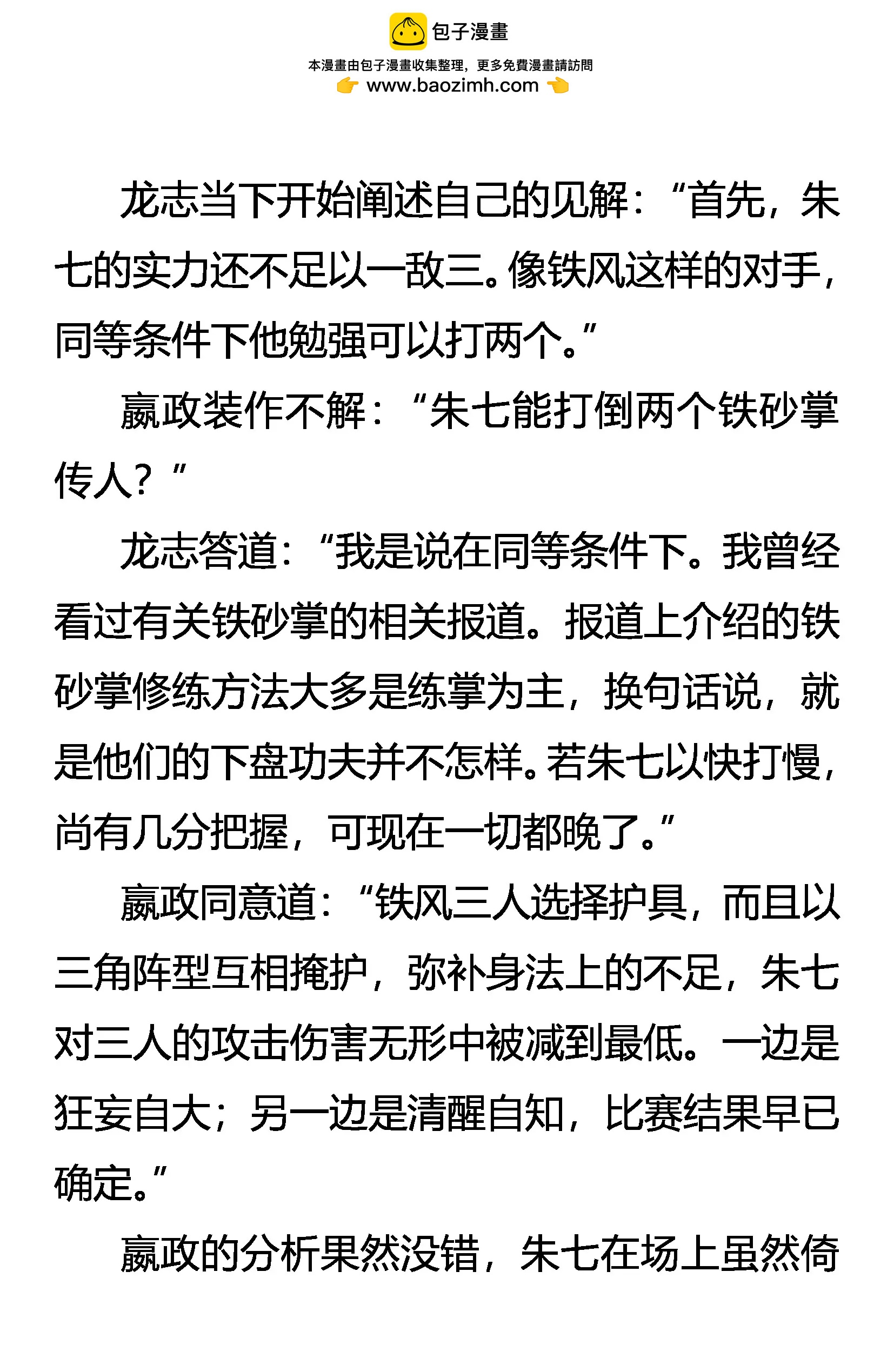 包子漫畫
本漫畫由包子漫畫收集整理，更多免費漫畫請訪問
www.baozimh.com

龙志当下开始阐述自己的见解：“首先，朱七的实力还不足以一敌三。像铁风这样的对手，同等条件下他勉强可以打两个。”

嬴政装作不解：“朱七能打倒两个铁砂掌传人？”

龙志答道：“我是说在同等条件下。我曾经看过有关铁砂掌的相关报道。报道上介绍的铁砂掌修练方法大多是练掌为主，换句话说，就是他们的下盘功夫并不怎样。若朱七以快打慢，尚有几分把握，可现在一切都晚了。”

嬴政同意道：“铁风三人选择护具，而且以三角阵型互相掩护，弥补身法上的不足，朱七对三人的攻击伤害无形中被减到最低。一边是狂妄自大；另一边是清醒自知，比赛结果早已确定。”

嬴政的分析果然没错，朱七在场上虽然倚